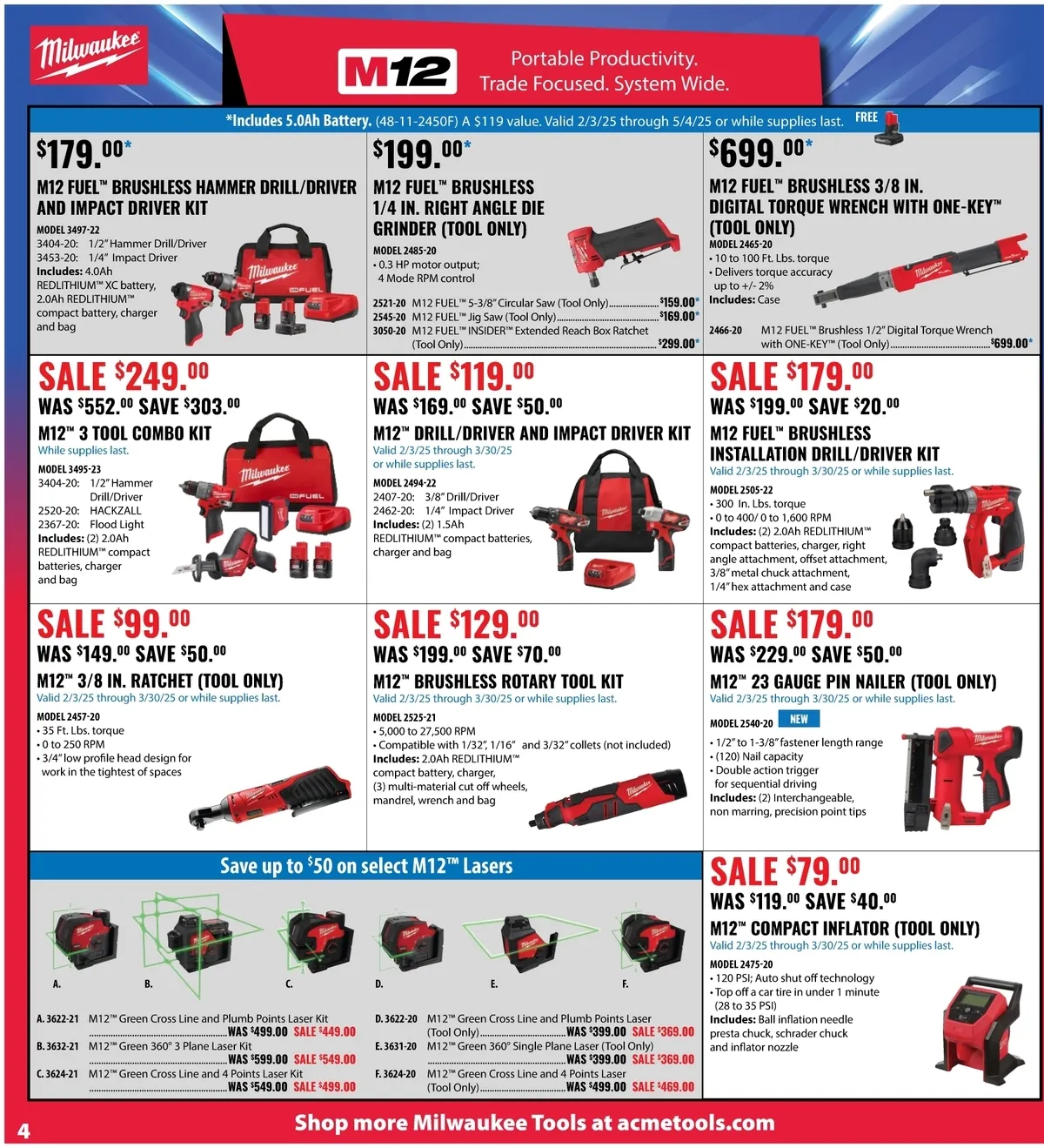 Milwaukee

M12

Portable Productivity.
Trade Focused. System Wide.

*Includes 5.0Ah Battery. (48-11-2450F) A $119 value. Valid 2/3/25 through 5/4/25 or while supplies last. FREE

$179.00*

M12 FUEL™ BRUSHLESS HAMMER DRILL/DRIVER AND IMPACT DRIVER KIT

MODEL 3497-22
3404-20: 1/2" Hammer Drill/Driver
3453-20: 1/4" Impact Driver
Includes: 4.0Ah REDLITHIUM™ XC battery, 2.0Ah REDLITHIUM™ compact battery, charger and bag

$199.00*

M12 FUEL™ BRUSHLESS 1/4 IN. RIGHT ANGLE DIE GRINDER (TOOL ONLY)

MODEL 2485-20
• 0.3 HP motor output; 4 Mode RPM control

2521-20 M12 FUEL™ 5-3/8" Circular Saw (Tool Only) $159.00*
2545-20 M12 FUEL™ Jig Saw (Tool Only) $169.00*
3050-20 M12 FUEL™ INSIDER™ Extended Reach Box Ratchet (Tool Only) $299.00*

$699.00*

M12 FUEL™ BRUSHLESS 3/8 IN. DIGITAL TORQUE WRENCH WITH ONE-KEY™ (TOOL ONLY)

MODEL 2465-20
• 10 to 100 Ft. Lbs. torque
• Delivers torque accuracy up to +/- 2%
Includes: Case

2466-20 M12 FUEL™ Brushless 1/2" Digital Torque Wrench with ONE-KEY™ (Tool Only) $699.00*

SALE $249.00
WAS $552.00 SAVE $303.00

M12™ 3 TOOL COMBO KIT
While supplies last.

MODEL 3495-23
3404-20: 1/2" Hammer Drill/Driver
2520-20: HACKZALL
2367-20: Flood Light
Includes: (2) 2.0Ah REDLITHIUM™ compact batteries, charger and bag

SALE $119.00
WAS $169.00 SAVE $50.00

M12™ DRILL/DRIVER AND IMPACT DRIVER KIT
Valid 2/3/25 through 3/30/25 or while supplies last.

MODEL 2494-22
2407-20: 3/8" Drill/Driver
2462-20: 1/4" Impact Driver
Includes: (2) 1.5Ah REDLITHIUM™ compact batteries, charger and bag

SALE $179.00
WAS $199.00 SAVE $20.00

M12 FUEL™ BRUSHLESS INSTALLATION DRILL/DRIVER KIT
Valid 2/3/25 through 3/30/25 or while supplies last.

MODEL 2505-22
• 300 In. Lbs. torque
• 0 to 400/ 0 to 1,600 RPM
Includes: (2) 2.0Ah REDLITHIUM™ compact batteries, charger, right angle attachment, offset attachment, 3/8" metal chuck attachment, 1/4" hex attachment and case

SALE $99.00
WAS $149.00 SAVE $50.00

M12™ 3/8 IN. RATCHET (TOOL ONLY)
Valid 2/3/25 through 3/30/25 or while supplies last.

MODEL 2457-20
• 35 Ft. Lbs. torque
• 0 to 250 RPM
• 3/4" low profile head design for work in the tightest of spaces

SALE $129.00
WAS $199.00 SAVE $70.00

M12™ BRUSHLESS ROTARY TOOL KIT
Valid 2/3/25 through 3/30/25 or while supplies last.

MODEL 2525-21
• 5,000 to 27,500 RPM
• Compatible with 1/32", 1/16" and 3/32" collets (not included)
Includes: 2.0Ah REDLITHIUM™ compact battery, charger, (3) multi-material cut off wheels, mandrel, wrench and bag

SALE $179.00
WAS $229.00 SAVE $50.00

M12™ 23 GAUGE PIN NAILER (TOOL ONLY)
Valid 2/3/25 through 3/30/25 or while supplies last.

MODEL 2540-20 NEW
• 1/2" to 1-3/8" fastener length range
• (120) Nail capacity
• Double action trigger for sequential driving
Includes: (2) Interchangeable, non marring, precision point tips

Save up to $50 on select M12™ Lasers

A. B. C. D. E. F.

A. 3622-21 M12™ Green Cross Line and Plumb Points Laser Kit WAS $499.00 SALE $449.00
B. 3632-21 M12™ Green 360° 3 Plane Laser Kit WAS $599.00 SALE $549.00
C. 3624-21 M12™ Green Cross Line and 4 Points Laser Kit WAS $549.00 SALE $499.00
D. 3622-20 M12™ Green Cross Line and Plumb Points Laser (Tool Only) WAS $399.00 SALE $369.00
E. 3631-20 M12™ Green 360° Single Plane Laser (Tool Only) WAS $399.00 SALE $369.00
F. 3624-20 M12™ Green Cross Line and 4 Points Laser (Tool Only) WAS $499.00 SALE $469.00

SALE $79.00
WAS $119.00 SAVE $40.00

M12™ COMPACT INFLATOR (TOOL ONLY)
Valid 2/3/25 through 3/30/25 or while supplies last.

MODEL 2475-20
• 120 PSI; Auto shut off technology
• Top off a car tire in under 1 minute (28 to 35 PSI)
Includes: Ball inflation needle presta chuck, schrader chuck and inflator nozzle

4

Shop more Milwaukee Tools at acmetools.com